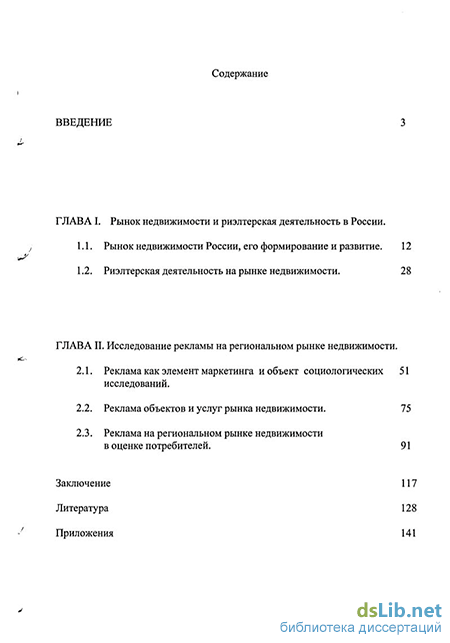 Содержание

ВВЕДЕНИЕ 3

ГЛАВА I. Рынок недвижимости и риэлтерская деятельность в России.

1.1. Рынок недвижимости России, его формирование и развитие. 12

1.2. Риэлтерская деятельность на рынке недвижимости. 28

ГЛАВА II. Исследование рекламы на региональном рынке недвижимости.

2.1. Реклама как элемент маркетинга и объект социологических исследований. 51

2.2. Реклама объектов и услуг рынка недвижимости. 75

2.3. Реклама на региональном рынке недвижимости в оценке потребителей. 91

Заключение 117

Литература 128

Приложения 141

dsLib.net
библиотека диссертаций